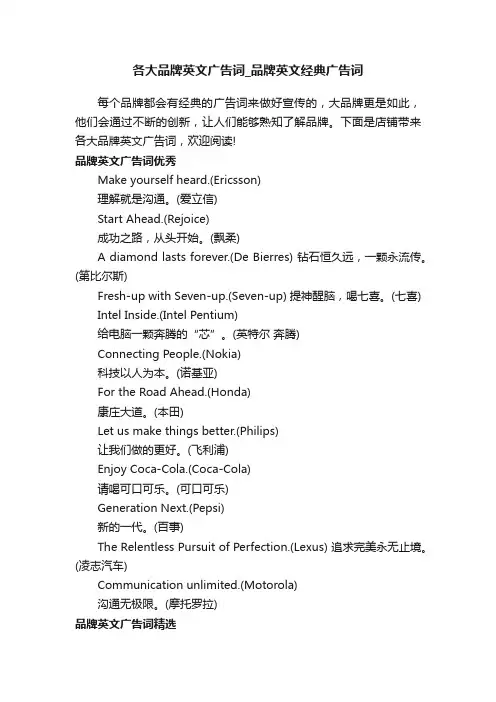 各大品牌英文广告词_品牌英文经典广告词

每个品牌都会有经典的广告词来做好宣传的，大品牌更是如此，他们会通过不断的创新，让人们能够熟知了解品牌。下面是店铺带来各大品牌英文广告词，欢迎阅读!

品牌英文广告词优秀

Make yourself heard.(Ericsson)

理解就是沟通。(爱立信)

Start Ahead.(Rejoice)

成功之路，从头开始。(飘柔)

A diamond lasts forever.(De Bierres) 钻石恒久远，一颗永流传。(第比尔斯)

Fresh-up with Seven-up.(Seven-up) 提神醒脑，喝七喜。(七喜)

Intel Inside.(Intel Pentium)

给电脑一颗奔腾的“芯”。(英特尔 奔腾)

Connecting People.(Nokia)

科技以人为本。(诺基亚)

For the Road Ahead.(Honda)

康庄大道。(本田)

Let us make things better.(Philips)

让我们做的更好。(飞利浦)

Enjoy Coca-Cola.(Coca-Cola)

请喝可口可乐。(可口可乐)

Generation Next.(Pepsi)

新的一代。(百事)

The Relentless Pursuit of Perfection.(Lexus) 追求完美永无止境。(凌志汽车)

Communication unlimited.(Motorola)

沟通无极限。(摩托罗拉)

品牌英文广告词精选